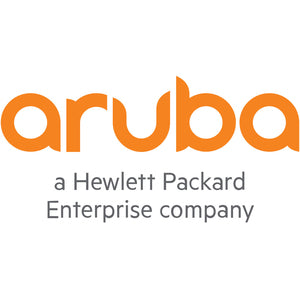 aruba

a Hewlett Packard Enterprise company